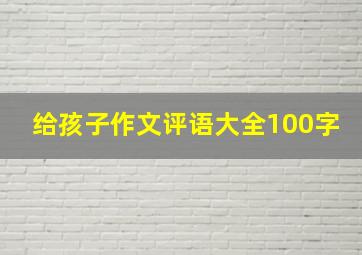 给孩子作文评语大全100字